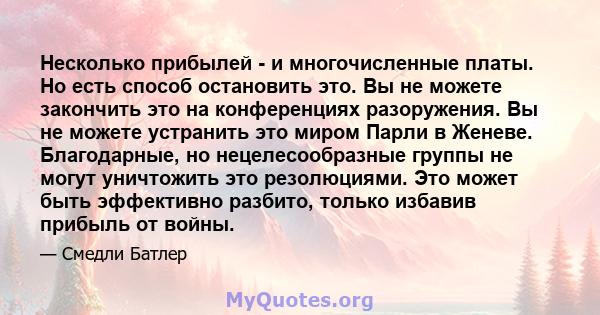 Несколько прибылей - и многочисленные платы. Но есть способ остановить это. Вы не можете закончить это на конференциях разоружения. Вы не можете устранить это миром Парли в Женеве. Благодарные, но нецелесообразные группы не могут уничтожить это резолюциями. Это может быть эффективно разбито, только избавив прибыль от войны.

— Смедли Батлер

MyQuotes.org